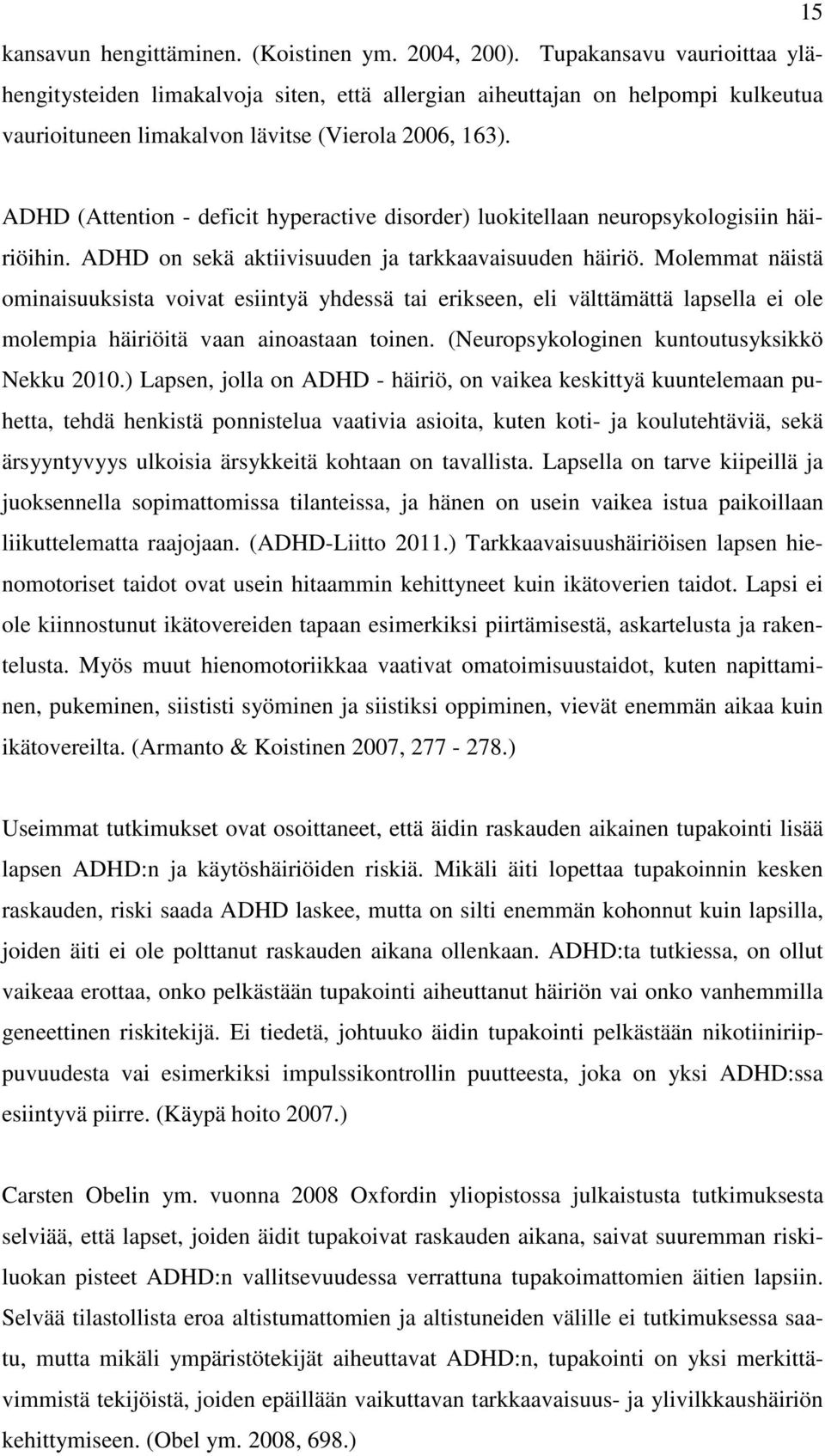 15

kansavun hengittäminen. (Koistinen ym. 2004, 200). Tupakansavu vaurioittaa ylähengitysteiden limakalvoja siten, että allergian aiheuttajan on helpompi kulkeutua vaurioituneen limakalvon lävitse (Vierola 2006, 163).

ADHD (Attention - deficit hyperactive disorder) luokitellaan neuropsykologisiin häiriöihin. ADHD on sekä aktiivisuuden ja tarkkaavaisuuden häiriö. Molemmat näistä ominaisuuksista voivat esiintyä yhdessä tai erikseen, eli välttämättä lapsella ei ole molempia häiriöitä vaan ainoastaan toinen. (Neuropsykologinen kuntoutusyksikkö Nekku 2010.) Lapsen, jolla on ADHD - häiriö, on vaikea keskittyä kuuntelemaan puhetta, tehdä henkistä ponnistelua vaativia asioita, kuten koti- ja koulutehtäviä, sekä ärsyyntyvyys ulkoisia ärsykkeitä kohtaan on tavallista. Lapsella on tarve kiipeillä ja juoksennella sopimattomissa tilanteissa, ja hänen on usein vaikea istua paikoillaan liikuttelematta raajojaan. (ADHD-Liitto 2011.) Tarkkaavaisuushäiriöisen lapsen hienomotoriset taidot ovat usein hitaammin kehittyneet kuin ikätoverien taidot. Lapsi ei ole kiinnostunut ikätovereiden tapaan esimerkiksi piirtämisestä, askartelusta ja rakentelusta. Myös muut hienomotoriikkaa vaativat omatoimisuustaidot, kuten napittaminen, pukeminen, siististi syöminen ja siistiksi oppiminen, vievät enemmän aikaa kuin ikätovereilta. (Armanto & Koistinen 2007, 277 - 278.)

Useimmat tutkimukset ovat osoittaneet, että äidin raskauden aikainen tupakointi lisää lapsen ADHD:n ja käytöshäiriöiden riskiä. Mikäli äiti lopettaa tupakoinnin kesken raskauden, riski saada ADHD laskee, mutta on silti enemmän kohonnut kuin lapsilla, joiden äiti ei ole polttanut raskauden aikana ollenkaan. ADHD:ta tutkiessa, on ollut vaikeaa erottaa, onko pelkästään tupakointi aiheuttanut häiriön vai onko vanhemmilla geneettinen riskitekijä. Ei tiedetä, johtuuko äidin tupakointi pelkästään nikotiiniriippuvuudesta vai esimerkiksi impulssikontrollin puutteesta, joka on yksi ADHD:ssa esiintyvä piirre. (Käypä hoito 2007.)

Carsten Obelin ym. vuonna 2008 Oxfordin yliopistossa julkaistusta tutkimuksesta selviää, että lapset, joiden äidit tupakoivat raskauden aikana, saivat suuremman riskiluokan pisteet ADHD:n vallitsevuudessa verrattuna tupakoimattomien äitien lapsiin. Selvää tilastollista eroa altistumattomien ja altistuneiden välille ei tutkimuksessa saatu, mutta mikäli ympäristötekijät aiheuttavat ADHD:n, tupakointi on yksi merkittävimmistä tekijöistä, joiden epäillään vaikuttavan tarkkaavaisuus- ja ylivilkkaushäiriön kehittymiseen. (Obel ym. 2008, 698.)